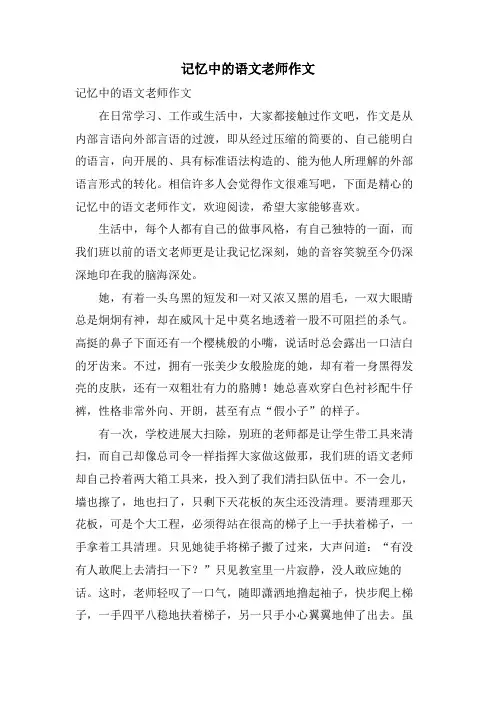 记忆中的语文老师作文

记忆中的语文老师作文

在日常学习、工作或生活中，大家都接触过作文吧，作文是从内部言语向外部言语的过渡，即从经过压缩的简要的、自己能明白的语言，向开展的、具有标准语法构造的、能为他人所理解的外部语言形式的转化。相信许多人会觉得作文很难写吧，下面是精心的记忆中的语文老师作文，欢迎阅读，希望大家能够喜欢。

生活中，每个人都有自己的做事风格，有自己独特的一面，而我们班以前的语文老师更是让我记忆深刻，她的音容笑貌至今仍深深地印在我的脑海深处。

她，有着一头乌黑的短发和一对又浓又黑的眉毛，一双大眼睛总是炯炯有神，却在威风十足中莫名地透着一股不可阻拦的杀气。高挺的鼻子下面还有一个樱桃般的小嘴，说话时总会露出一口洁白的牙齿来。不过，拥有一张美少女般脸庞的她，却有着一身黑得发亮的皮肤，还有一双粗壮有力的胳膊！她总喜欢穿白色衬衫配牛仔裤，性格非常外向、开朗，甚至有点“假小子”的样子。

有一次，学校进展大扫除，别班的老师都是让学生带工具来清扫，而自己却像总司令一样指挥大家做这做那，我们班的语文老师却自己拎着两大箱工具来，投入到了我们清扫队伍中。不一会儿，墙也擦了，地也扫了，只剩下天花板的灰尘还没清理。要清理那天花板，可是个大工程，必须得站在很高的梯子上一手扶着梯子，一手拿着工具清理。只见她徒手将梯子搬了过来，大声问道：“有没有人敢爬上去清扫一下？”只见教室里一片寂静，没人敢应她的话。这时，老师轻叹了一口气，随即潇洒地撸起袖子，快步爬上梯子，一手四平八稳地扶着梯子，另一只手小心翼翼地伸了出去。虽